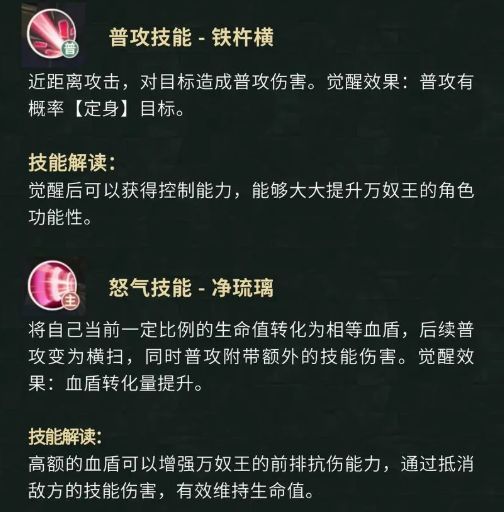 普

普攻技能 - 铁杵横

近距离攻击，对目标造成普攻伤害。觉醒效果：普攻有概率【定身】目标。

技能解读：
觉醒后可以获得控制能力，能够大大提升万奴王的角色功能性。

主

怒气技能 - 净琉璃

将自己当前一定比例的生命值转化为相等血盾，后续普攻变为横扫，同时普攻附带额外的技能伤害。觉醒效果：血盾转化量提升。

技能解读：
高额的血盾可以增强万奴王的前排抗伤能力，通过抵消敌方的技能伤害，有效维持生命值。